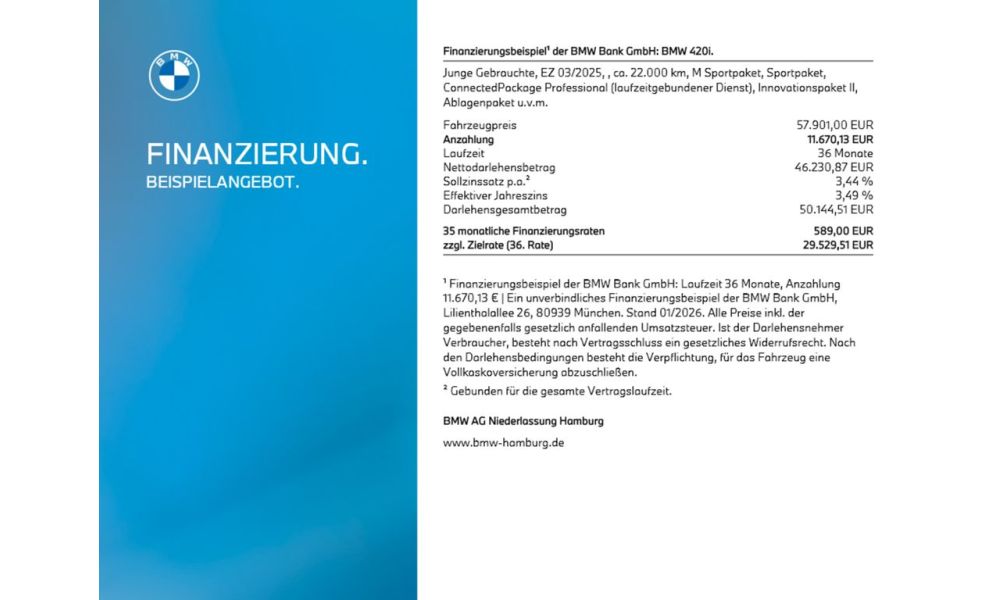 BMW

FINANZIERUNG.
BEISPIELANGEBOT.

Finanzierungsbeispiel¹ der BMW Bank GmbH: BMW 420i.

Junge Gebrauchte, EZ 03/2025, , ca. 22.000 km, M Sportpaket, Sportpaket, ConnectedPackage Professional (laufzeitgebundener Dienst), Innovationspaket II, Ablagenpaket u.v.m.

| | |
|---|---|
| Fahrzeugpreis | 57.901,00 EUR |
| Anzahlung | 11.670,13 EUR |
| Laufzeit | 36 Monate |
| Nettodarlehensbetrag | 46.230,87 EUR |
| Sollzinssatz p.a.² | 3,44 % |
| Effektiver Jahreszins | 3,49 % |
| Darlehensgesamtbetrag | 50.144,51 EUR |
| 35 monatliche Finanzierungsraten | 589,00 EUR |
| zzgl. Zielrate (36. Rate) | 29.529,51 EUR |

¹ Finanzierungsbeispiel der BMW Bank GmbH: Laufzeit 36 Monate, Anzahlung 11.670,13 € | Ein unverbindliches Finanzierungsbeispiel der BMW Bank GmbH, Lilienthalallee 26, 80939 München. Stand 01/2026. Alle Preise inkl. der gegebenenfalls gesetzlich anfallenden Umsatzsteuer. Ist der Darlehensnehmer Verbraucher, besteht nach Vertragsschluss ein gesetzliches Widerrufsrecht. Nach den Darlehensbedingungen besteht die Verpflichtung, für das Fahrzeug eine Vollkaskoversicherung abzuschließen.

² Gebunden für die gesamte Vertragslaufzeit.

BMW AG Niederlassung Hamburg

www.bmw-hamburg.de